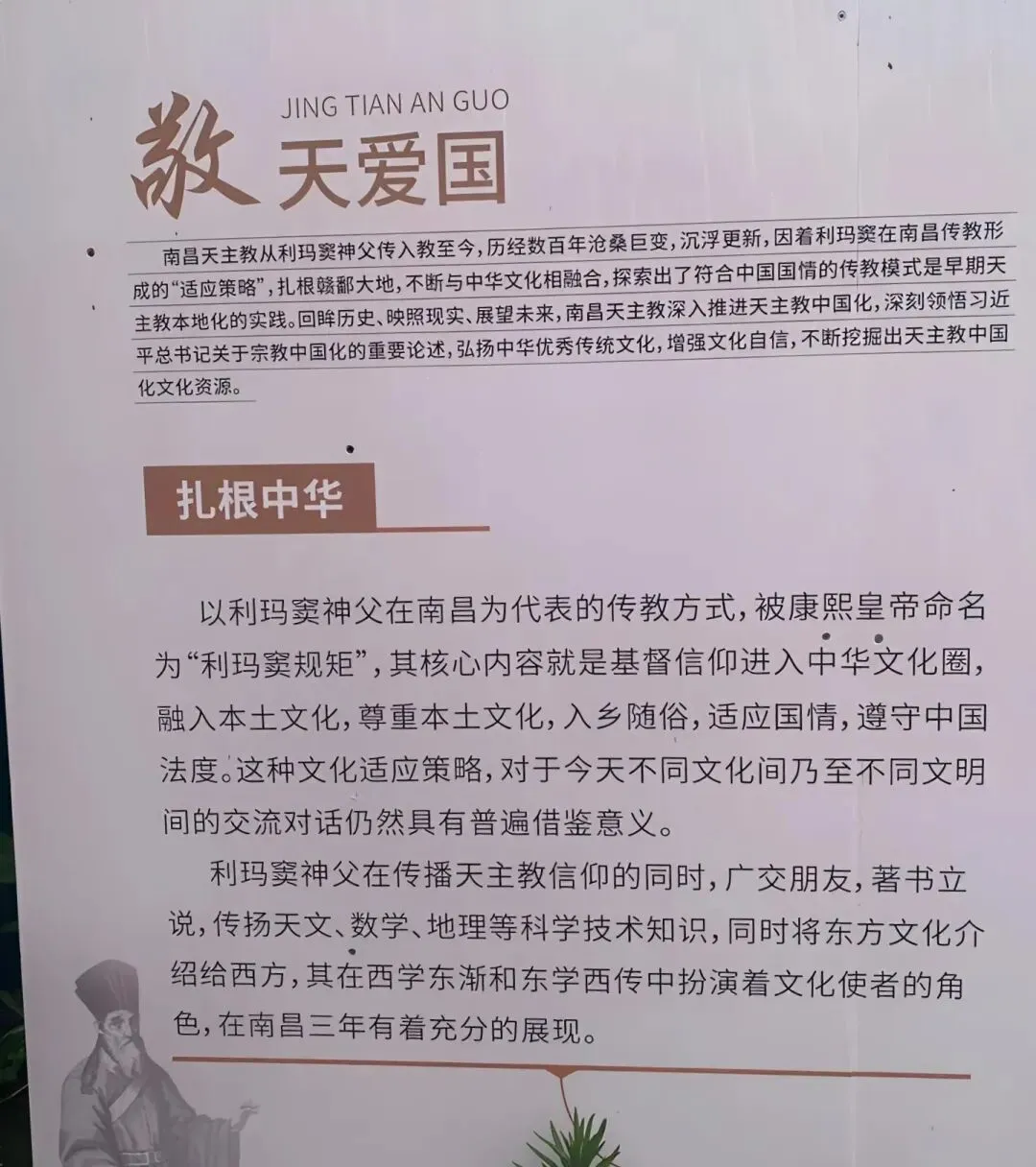 JING TIAN AN GUO

敬天爱国

南昌天主教从利玛窦神父传入教至今，历经数百年沧桑巨变，沉浮更新，因着利玛窦在南昌传教形成的“适应策略”，扎根赣鄱大地，不断与中华文化相融合，探索出了符合中国国情的传教模式是早期天主教本地化的实践。回眸历史、映照现实、展望未来，南昌天主教深入推进天主教中国化，深刻领悟习近平总书记关于宗教中国化的重要论述，弘扬中华优秀传统文化，增强文化自信，不断挖掘出天主教中国化文化资源。

扎根中华

以利玛窦神父在南昌为代表的传教方式，被康熙皇帝命名为“利玛窦规矩”，其核心内容就是基督信仰进入中华文化圈，融入本土文化，尊重本土文化，入乡随俗，适应国情，遵守中国法度。这种文化适应策略，对于今天不同文化间乃至不同文明间的交流对话仍然具有普遍借鉴意义。

利玛窦神父在传播天主教信仰的同时，广交朋友，著书立说，传扬天文、数学、地理等科学技术知识，同时将东方文化介绍给西方，其在西学东渐和东学西传中扮演着文化使者的角色，在南昌三年有着充分的展现。